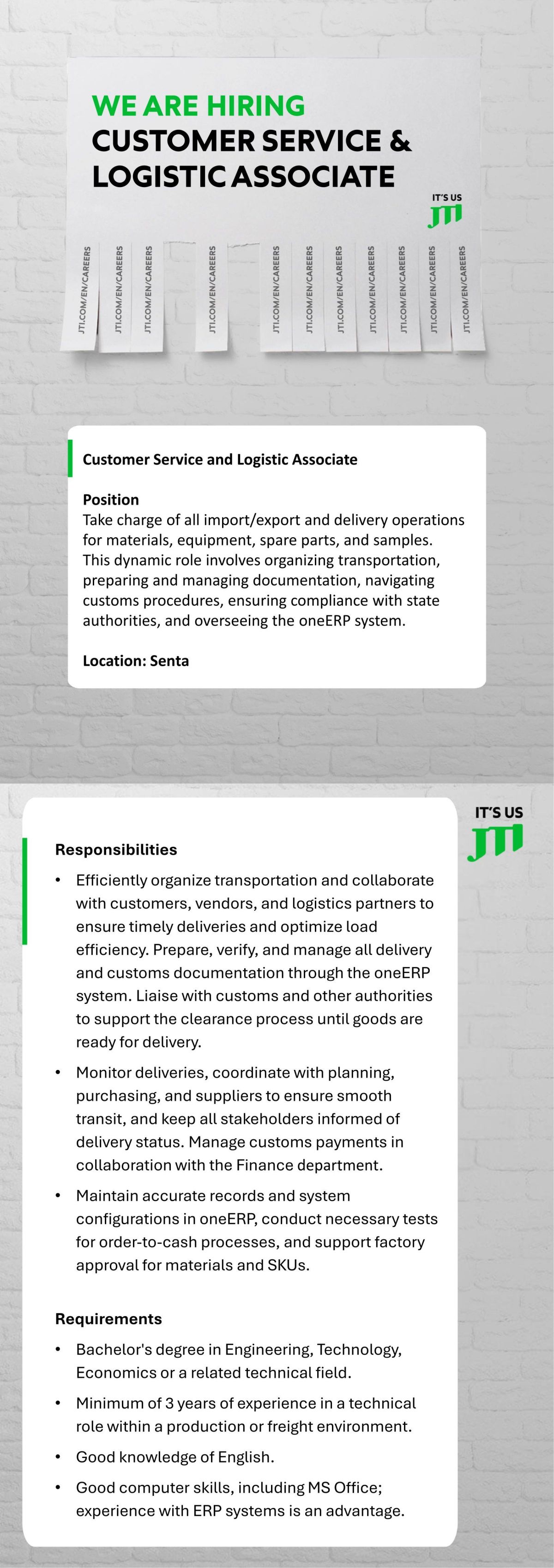 WE ARE HIRING
CUSTOMER SERVICE &
LOGISTIC ASSOCIATE

IT'S US
JTI

JTI.COM/EN/CAREERS
JTI.COM/EN/CAREERS
JTI.COM/EN/CAREERS
JTI.COM/EN/CAREERS
JTI.COM/EN/CAREERS
JTI.COM/EN/CAREERS
JTI.COM/EN/CAREERS
JTI.COM/EN/CAREERS
JTI.COM/EN/CAREERS
JTI.COM/EN/CAREERS
JTI.COM/EN/CAREERS

Customer Service and Logistic Associate

Position
Take charge of all import/export and delivery operations for materials, equipment, spare parts, and samples. This dynamic role involves organizing transportation, preparing and managing documentation, navigating customs procedures, ensuring compliance with state authorities, and overseeing the oneERP system.

Location: Senta

IT'S US
JTI

Responsibilities
• Efficiently organize transportation and collaborate with customers, vendors, and logistics partners to ensure timely deliveries and optimize load efficiency. Prepare, verify, and manage all delivery and customs documentation through the oneERP system. Liaise with customs and other authorities to support the clearance process until goods are ready for delivery.
• Monitor deliveries, coordinate with planning, purchasing, and suppliers to ensure smooth transit, and keep all stakeholders informed of delivery status. Manage customs payments in collaboration with the Finance department.
• Maintain accurate records and system configurations in oneERP, conduct necessary tests for order-to-cash processes, and support factory approval for materials and SKUs.

Requirements
• Bachelor's degree in Engineering, Technology, Economics or a related technical field.
• Minimum of 3 years of experience in a technical role within a production or freight environment.
• Good knowledge of English.
• Good computer skills, including MS Office; experience with ERP systems is an advantage.